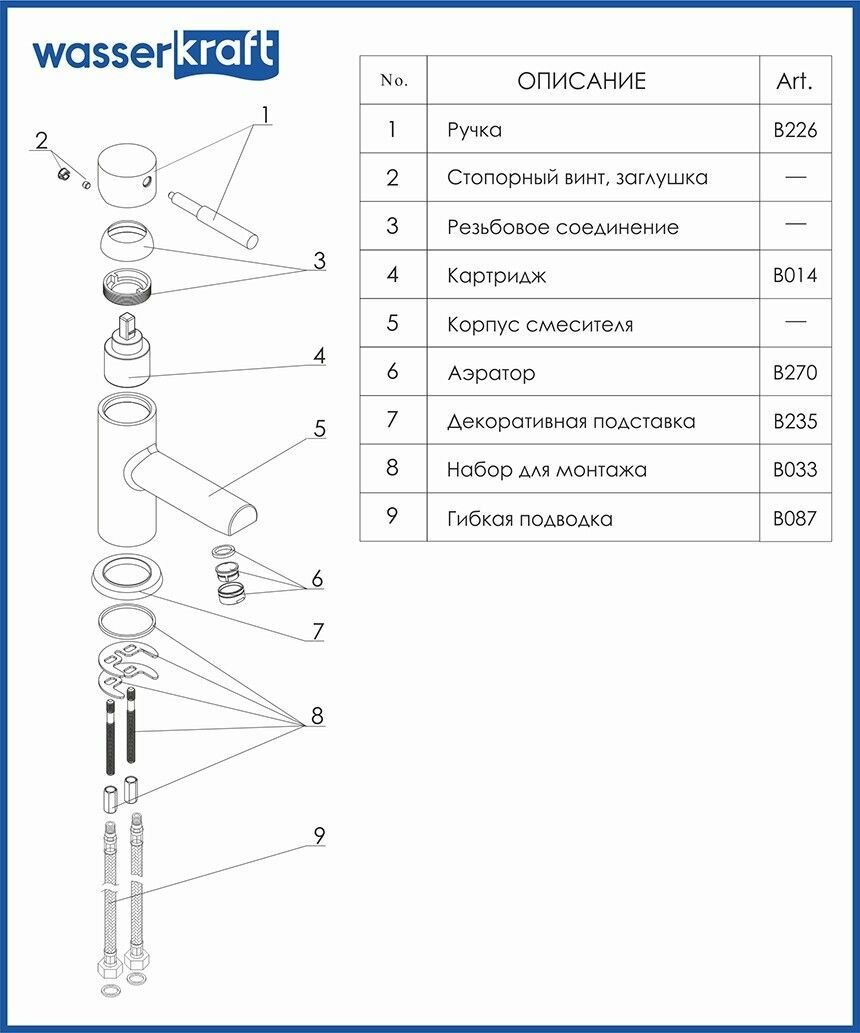 wasserkraft

1
2
3
4
5
6
7
8
9

| No. | ОПИСАНИЕ | Art. |
|---|---|---|
| 1 | Ручка | B226 |
| 2 | Стопорный винт, заглушка | — |
| 3 | Резьбовое соединение | — |
| 4 | Картридж | B014 |
| 5 | Корпус смесителя | — |
| 6 | Аэратор | B270 |
| 7 | Декоративная подставка | B235 |
| 8 | Набор для монтажа | B033 |
| 9 | Гибкая подводка | B087 |